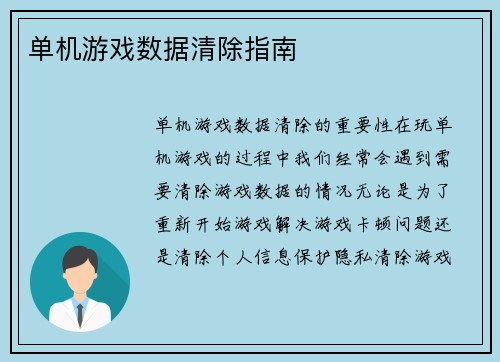 单机游戏数据清除指南

单机游戏数据清除的重要性在玩单机游戏的过程中我们经常会遇到需要清除游戏数据的情况无论是为了重新开始游戏解决游戏卡顿问题还是清除个人信息保护隐私清除游戏